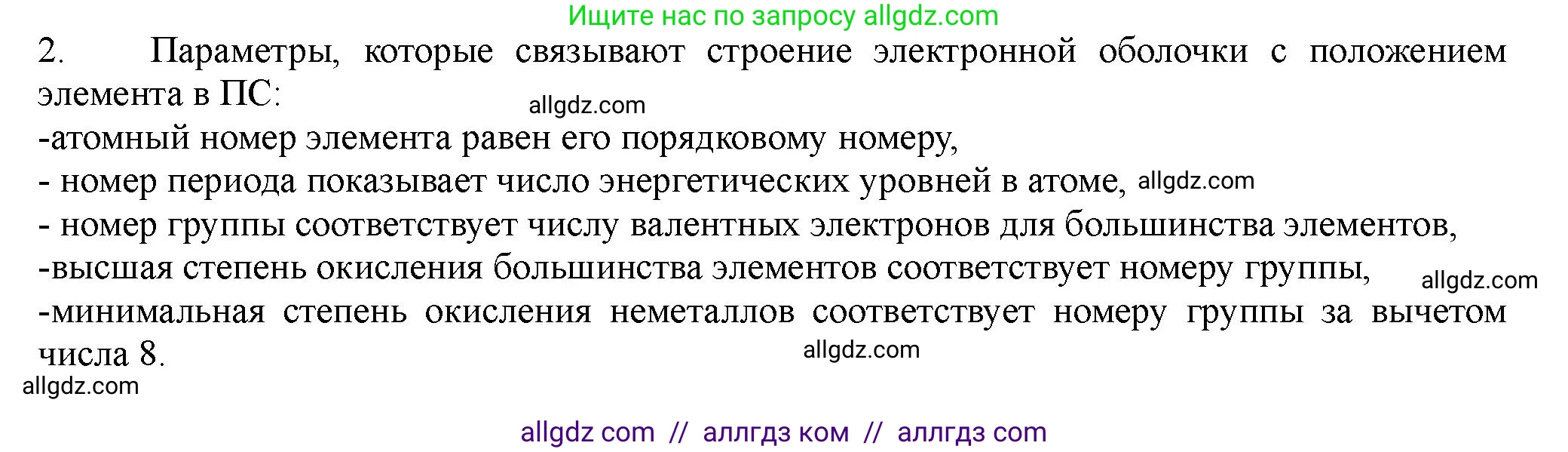 Ищите нас по запросу allgdz.com

2. Параметры, которые связывают строение электронной оболочки с положением элемента в ПС:

allgdz.com

-атомный номер элемента равен его порядковому номеру,
- номер периода показывает число энергетических уровней в атоме, allgdz.com
- номер группы соответствует числу валентных электронов для большинства элементов,
-высшая степень окисления большинства элементов соответствует номеру группы, allgdz.com
-минимальная степень окисления неметаллов соответствует номеру группы за вычетом числа 8.

allgdz.com

allgdz.com

allgdz com // аллгдз ком // аллгдз com